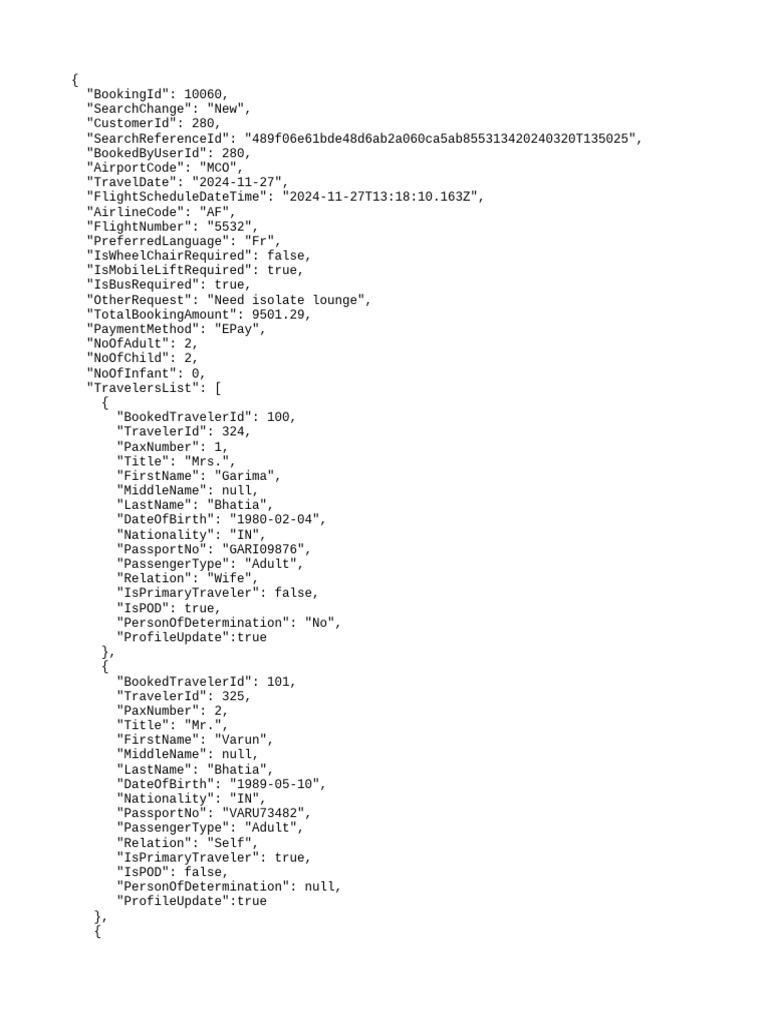 {
  "BookingId": 10060,
  "SearchChange": "New",
  "CustomerId": 280,
  "SearchReferenceId": "489f06e61bde48d6ab2a060ca5ab855313420240320T135025",
  "BookedByUserId": 280,
  "AirportCode": "MCO",
  "TravelDate": "2024-11-27",
  "FlightScheduleDateTime": "2024-11-27T13:18:10.163Z",
  "AirlineCode": "AF",
  "FlightNumber": "5532",
  "PreferredLanguage": "Fr",
  "IsWheelChairRequired": false,
  "IsMobileLiftRequired": true,
  "IsBusRequired": true,
  "OtherRequest": "Need isolate lounge",
  "TotalBookingAmount": 9501.29,
  "PaymentMethod": "EPay",
  "NoOfAdult": 2,
  "NoOfChild": 2,
  "NoOfInfant": 0,
  "TravelersList": [
    {
      "BookedTravelerId": 100,
      "TravelerId": 324,
      "PaxNumber": 1,
      "Title": "Mrs.",
      "FirstName": "Garima",
      "MiddleName": null,
      "LastName": "Bhatia",
      "DateOfBirth": "1980-02-04",
      "Nationality": "IN",
      "PassportNo": "GARI09876",
      "PassengerType": "Adult",
      "Relation": "Wife",
      "IsPrimaryTraveler": false,
      "IsPOD": true,
      "PersonOfDetermination": "No",
      "ProfileUpdate":true
    },
    {
      "BookedTravelerId": 101,
      "TravelerId": 325,
      "PaxNumber": 2,
      "Title": "Mr.",
      "FirstName": "Varun",
      "MiddleName": null,
      "LastName": "Bhatia",
      "DateOfBirth": "1989-05-10",
      "Nationality": "IN",
      "PassportNo": "VARU73482",
      "PassengerType": "Adult",
      "Relation": "Self",
      "IsPrimaryTraveler": true,
      "IsPOD": false,
      "PersonOfDetermination": null,
      "ProfileUpdate":true
   },
   {